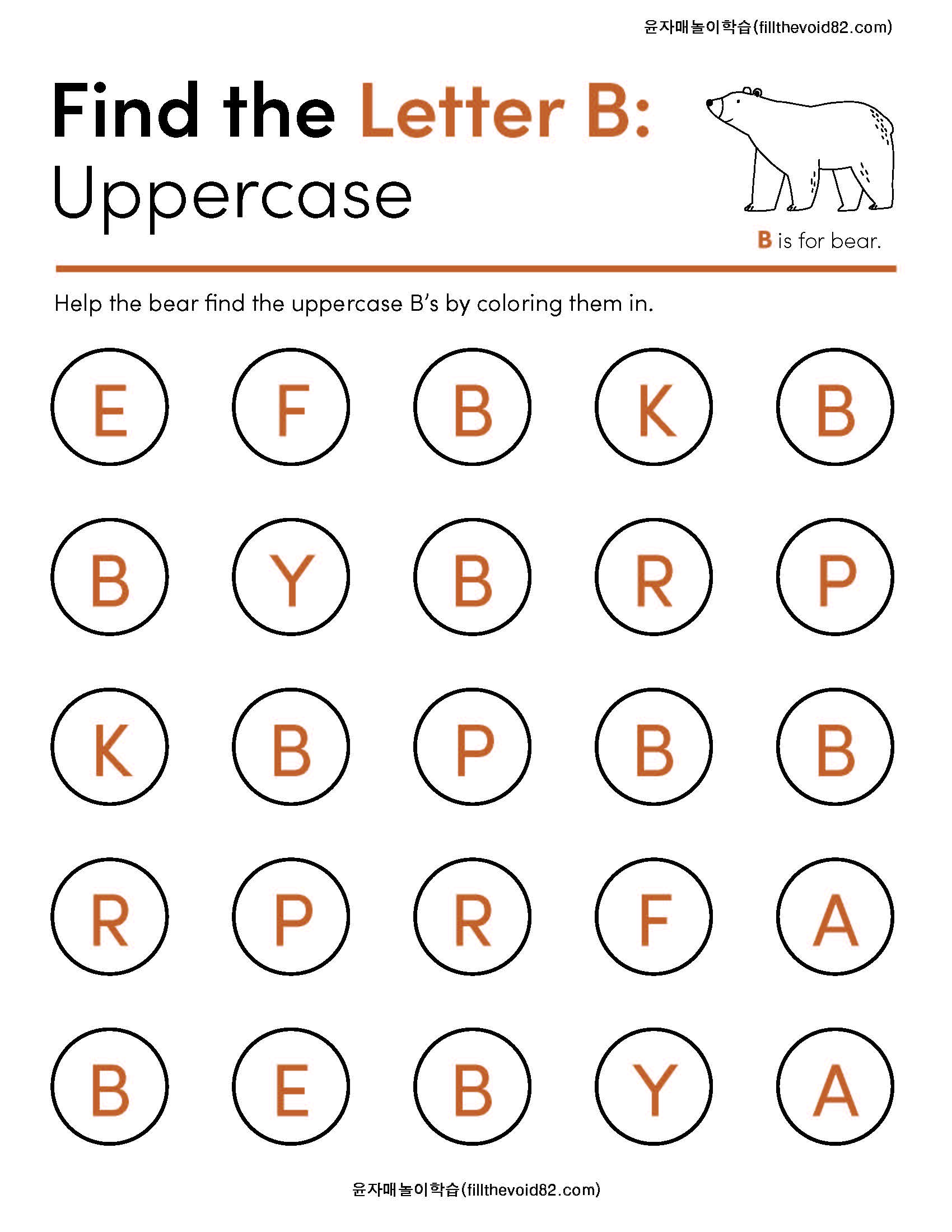 윤자매놀이학습(fillthevoid82.com)

Find the Letter B:
Uppercase

B is for bear.

Help the bear find the uppercase B's by coloring them in.

E F B K B

B Y B R P

K B P B B

R P R F A

B E B Y A

윤자매놀이학습(fillthevoid82.com)